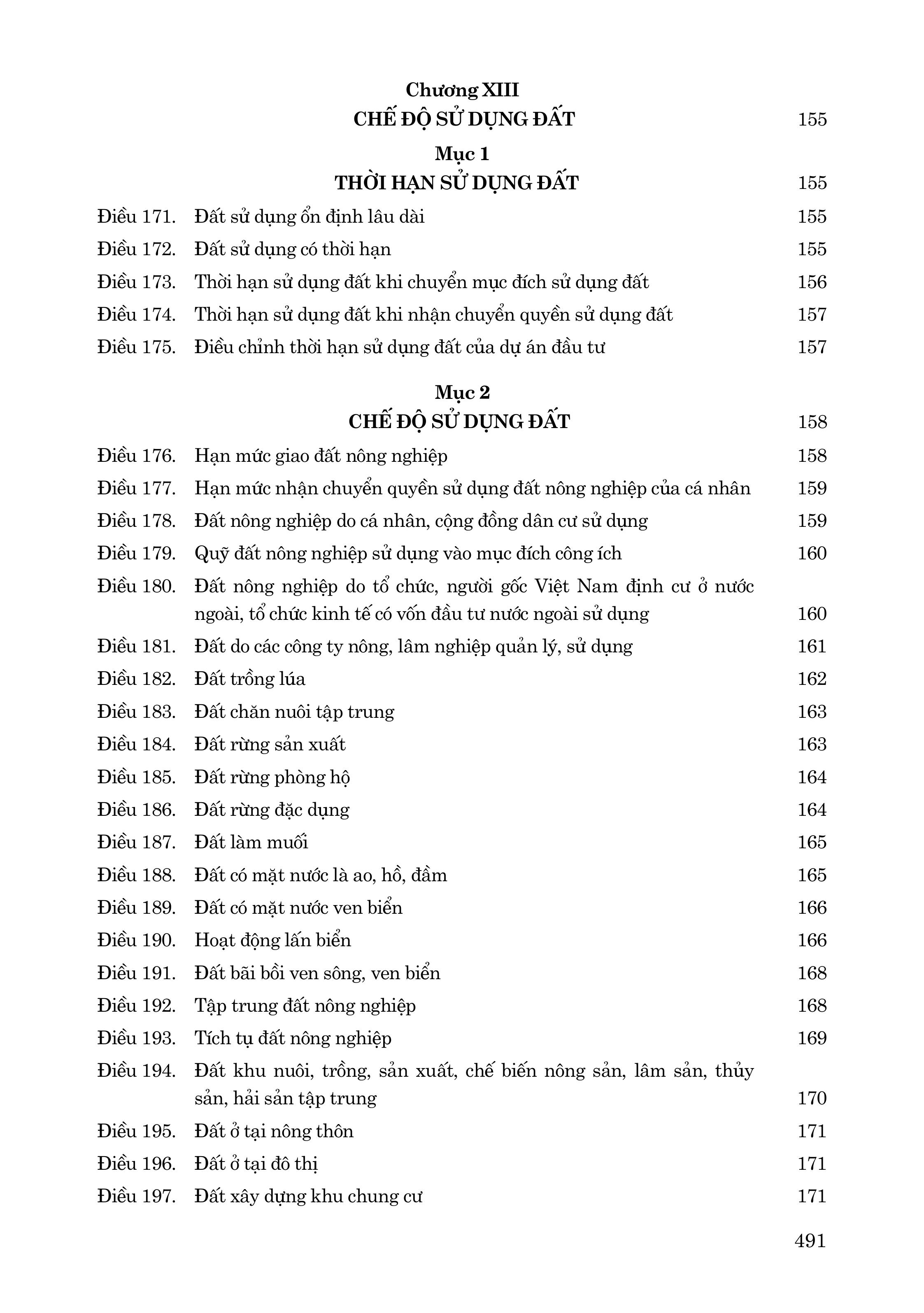 Chương XIII
CHẾ ĐỘ SỬ DỤNG ĐẤT 155

Mục 1
THỜI HẠN SỬ DỤNG ĐẤT 155

Điều 171. Đất sử dụng ổn định lâu dài 155
Điều 172. Đất sử dụng có thời hạn 155
Điều 173. Thời hạn sử dụng đất khi chuyển mục đích sử dụng đất 156
Điều 174. Thời hạn sử dụng đất khi nhận chuyển quyền sử dụng đất 157
Điều 175. Điều chỉnh thời hạn sử dụng đất của dự án đầu tư 157

Mục 2
CHẾ ĐỘ SỬ DỤNG ĐẤT 158

Điều 176. Hạn mức giao đất nông nghiệp 158
Điều 177. Hạn mức nhận chuyển quyền sử dụng đất nông nghiệp của cá nhân 159
Điều 178. Đất nông nghiệp do cá nhân, cộng đồng dân cư sử dụng 159
Điều 179. Quỹ đất nông nghiệp sử dụng vào mục đích công ích 160
Điều 180. Đất nông nghiệp do tổ chức, người gốc Việt Nam định cư ở nước ngoài, tổ chức kinh tế có vốn đầu tư nước ngoài sử dụng 160
Điều 181. Đất do các công ty nông, lâm nghiệp quản lý, sử dụng 161
Điều 182. Đất trồng lúa 162
Điều 183. Đất chăn nuôi tập trung 163
Điều 184. Đất rừng sản xuất 163
Điều 185. Đất rừng phòng hộ 164
Điều 186. Đất rừng đặc dụng 164
Điều 187. Đất làm muối 165
Điều 188. Đất có mặt nước là ao, hồ, đầm 165
Điều 189. Đất có mặt nước ven biển 166
Điều 190. Hoạt động lấn biển 166
Điều 191. Đất bãi bồi ven sông, ven biển 168
Điều 192. Tập trung đất nông nghiệp 168
Điều 193. Tích tụ đất nông nghiệp 169
Điều 194. Đất khu nuôi, trồng, sản xuất, chế biến nông sản, lâm sản, thủy sản, hải sản tập trung 170
Điều 195. Đất ở tại nông thôn 171
Điều 196. Đất ở tại đô thị 171
Điều 197. Đất xây dựng khu chung cư 171

491